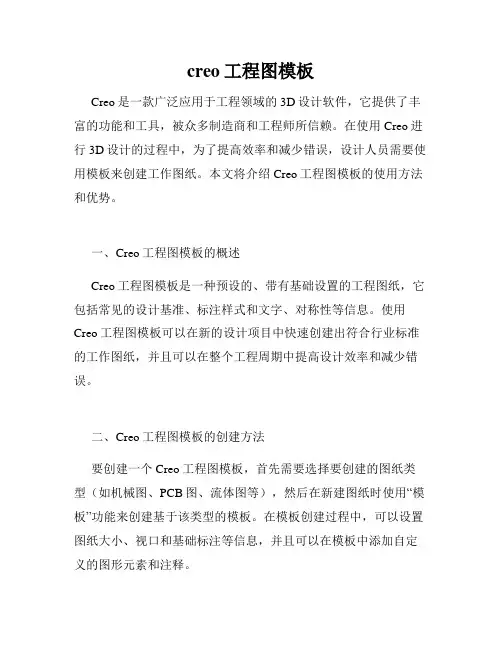 creo 工程图模板

Creo 是一款广泛应用于工程领域的 3D 设计软件，它提供了丰富的功能和工具，被众多制造商和工程师所信赖。在使用 Creo 进行 3D 设计的过程中，为了提高效率和减少错误，设计人员需要使用模板来创建工作图纸。本文将介绍 Creo 工程图模板的使用方法和优势。

一、Creo 工程图模板的概述

Creo 工程图模板是一种预设的、带有基础设置的工程图纸，它包括常见的设计基准、标注样式和文字、对称性等信息。使用 Creo 工程图模板可以在新的设计项目中快速创建出符合行业标准的工作图纸，并且可以在整个工程周期中提高设计效率和减少错误。

二、Creo 工程图模板的创建方法

要创建一个 Creo 工程图模板，首先需要选择要创建的图纸类型（如机械图、PCB 图、流体图等），然后在新建图纸时使用“模板”功能来创建基于该类型的模板。在模板创建过程中，可以设置图纸大小、视口和基础标注等信息，并且可以在模板中添加自定义的图形元素和注释。